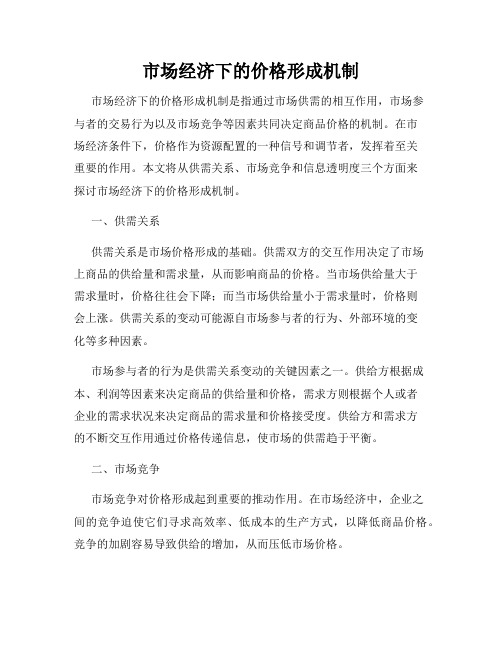 市场经济下的价格形成机制

市场经济下的价格形成机制是指通过市场供需的相互作用，市场参与者的交易行为以及市场竞争等因素共同决定商品价格的机制。在市场经济条件下，价格作为资源配置的一种信号和调节者，发挥着至关重要的作用。本文将从供需关系、市场竞争和信息透明度三个方面来探讨市场经济下的价格形成机制。

一、供需关系

供需关系是市场价格形成的基础。供需双方的交互作用决定了市场上商品的供给量和需求量，从而影响商品的价格。当市场供给量大于需求量时，价格往往会下降；而当市场供给量小于需求量时，价格则会上涨。供需关系的变动可能源自市场参与者的行为、外部环境的变化等多种因素。

市场参与者的行为是供需关系变动的关键因素之一。供给方根据成本、利润等因素来决定商品的供给量和价格，需求方则根据个人或者企业的需求状况来决定商品的需求量和价格接受度。供给方和需求方的不断交互作用通过价格传递信息，使市场的供需趋于平衡。

二、市场竞争

市场竞争对价格形成起到重要的推动作用。在市场经济中，企业之间的竞争迫使它们寻求高效率、低成本的生产方式，以降低商品价格。竞争的加剧容易导致供给的增加，从而压低市场价格。